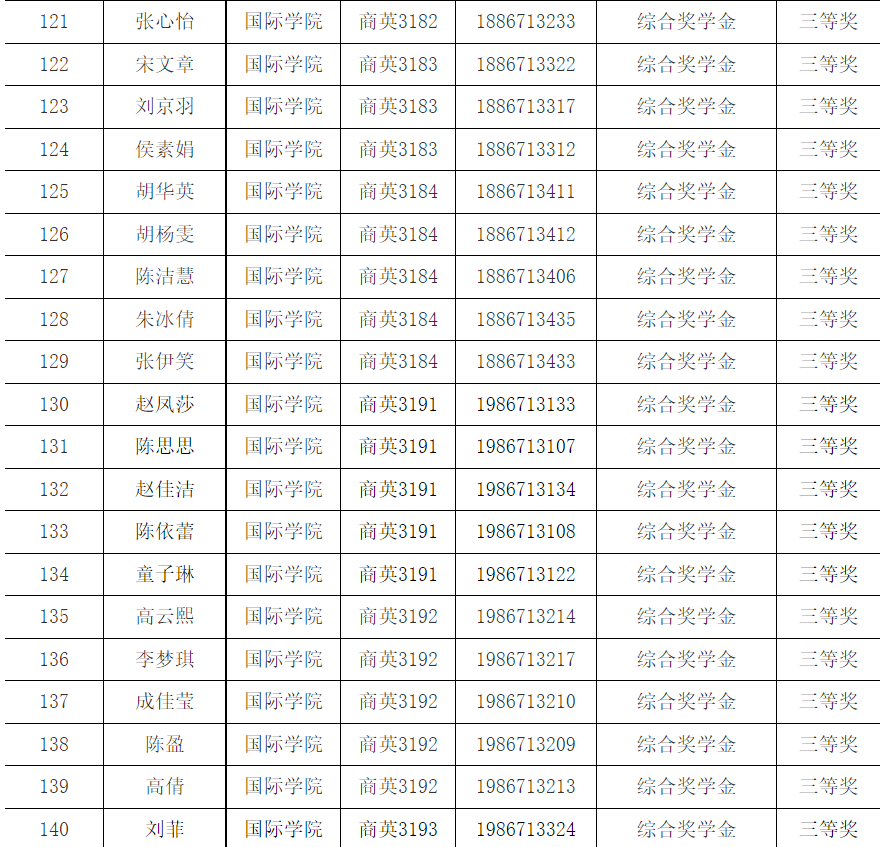 | 121 | 张心怡 | 国际学院 | 商英3182 | 1886713233 | 综合奖学金 | 三等奖 |
|---|---|---|---|---|---|---|
| 122 | 宋文章 | 国际学院 | 商英3183 | 1886713322 | 综合奖学金 | 三等奖 |
| 123 | 刘京羽 | 国际学院 | 商英3183 | 1886713317 | 综合奖学金 | 三等奖 |
| 124 | 侯素娟 | 国际学院 | 商英3183 | 1886713312 | 综合奖学金 | 三等奖 |
| 125 | 胡华英 | 国际学院 | 商英3184 | 1886713411 | 综合奖学金 | 三等奖 |
| 126 | 胡杨雯 | 国际学院 | 商英3184 | 1886713412 | 综合奖学金 | 三等奖 |
| 127 | 陈洁慧 | 国际学院 | 商英3184 | 1886713406 | 综合奖学金 | 三等奖 |
| 128 | 朱冰倩 | 国际学院 | 商英3184 | 1886713435 | 综合奖学金 | 三等奖 |
| 129 | 张伊笑 | 国际学院 | 商英3184 | 1886713433 | 综合奖学金 | 三等奖 |
| 130 | 赵凤莎 | 国际学院 | 商英3191 | 1986713133 | 综合奖学金 | 三等奖 |
| 131 | 陈思思 | 国际学院 | 商英3191 | 1986713107 | 综合奖学金 | 三等奖 |
| 132 | 赵佳洁 | 国际学院 | 商英3191 | 1986713134 | 综合奖学金 | 三等奖 |
| 133 | 陈依蕾 | 国际学院 | 商英3191 | 1986713108 | 综合奖学金 | 三等奖 |
| 134 | 童子琳 | 国际学院 | 商英3191 | 1986713122 | 综合奖学金 | 三等奖 |
| 135 | 高云熙 | 国际学院 | 商英3192 | 1986713214 | 综合奖学金 | 三等奖 |
| 136 | 李梦琪 | 国际学院 | 商英3192 | 1986713217 | 综合奖学金 | 三等奖 |
| 137 | 成佳莹 | 国际学院 | 商英3192 | 1986713210 | 综合奖学金 | 三等奖 |
| 138 | 陈盈 | 国际学院 | 商英3192 | 1986713209 | 综合奖学金 | 三等奖 |
| 139 | 高倩 | 国际学院 | 商英3192 | 1986713213 | 综合奖学金 | 三等奖 |
| 140 | 刘菲 | 国际学院 | 商英3193 | 1986713324 | 综合奖学金 | 三等奖 |